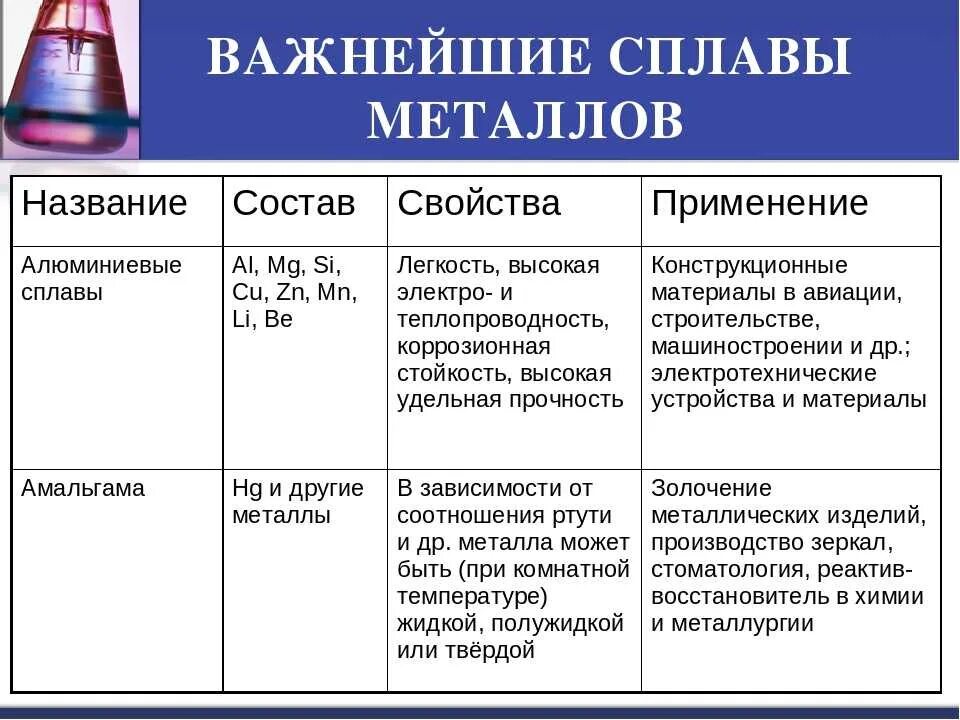 ВАЖНЕЙШИЕ СПЛАВЫ МЕТАЛЛОВ

| Название | Состав | Свойства | Применение |
|---|---|---|---|
| Алюминиевые сплавы | Al, Mg, Si, Cu, Zn, Mn, Li, Be | Легкость, высокая электро- и теплопроводность, коррозионная стойкость, высокая удельная прочность | Конструкционные материалы в авиации, строительстве, машиностроении и др.; электротехнические устройства и материалы |
| Амальгама | Hg и другие металлы | В зависимости от соотношения ртути и др. металла может быть (при комнатной температуре) жидкой, полужидкой или твёрдой | Золочение металлических изделий, производство зеркал, стоматология, реактив-восстановитель в химии и металлургии |